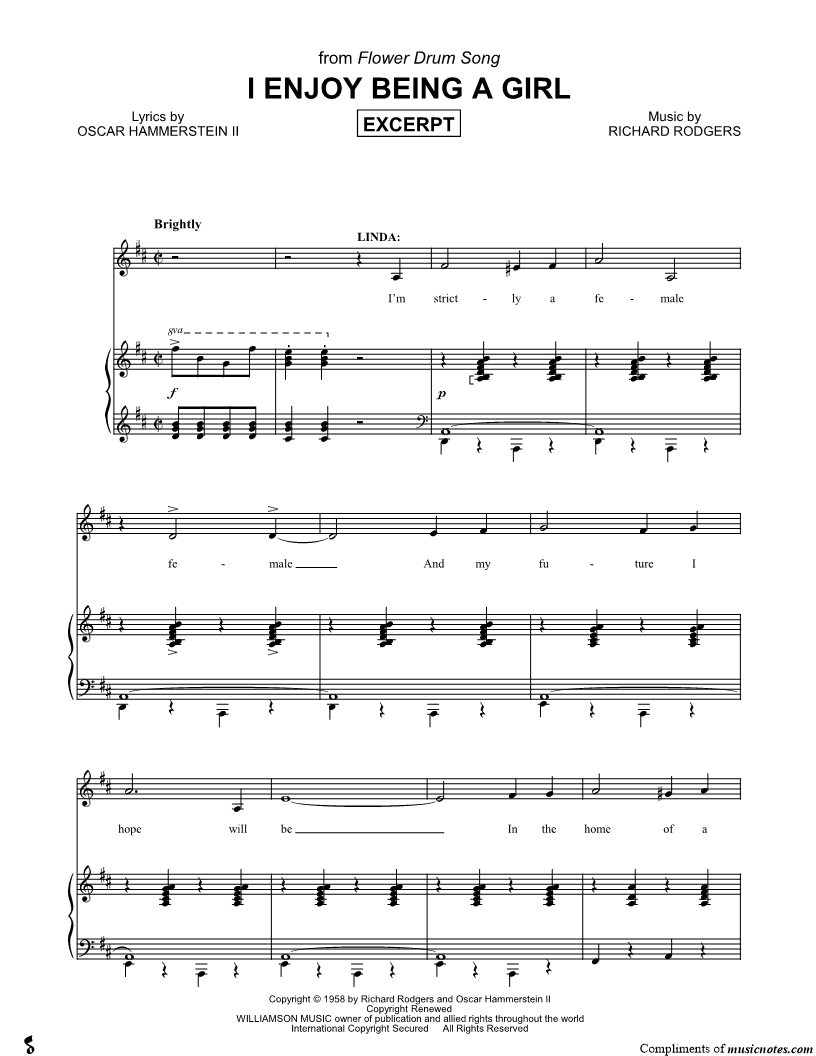 from Flower Drum Song

I ENJOY BEING A GIRL

Lyrics by
OSCAR HAMMERSTEIN II

EXCERPT

Music by
RICHARD RODGERS

Brightly

LINDA:

I'm strict - ly a fe - male

8va

f

p

fe - male ____ And my fu - ture I

hope will be ____ In the home of a

Copyright © 1958 by Richard Rodgers and Oscar Hammerstein II
Copyright Renewed
WILLIAMSON MUSIC owner of publication and allied rights throughout the world
International Copyright Secured All Rights Reserved

Compliments of musicnotes.com